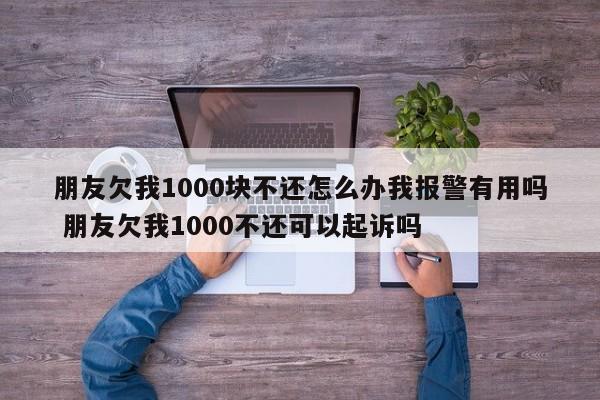 朋友欠我1000块不还怎么办我报警有用吗 朋友欠我1000不还可以起诉吗